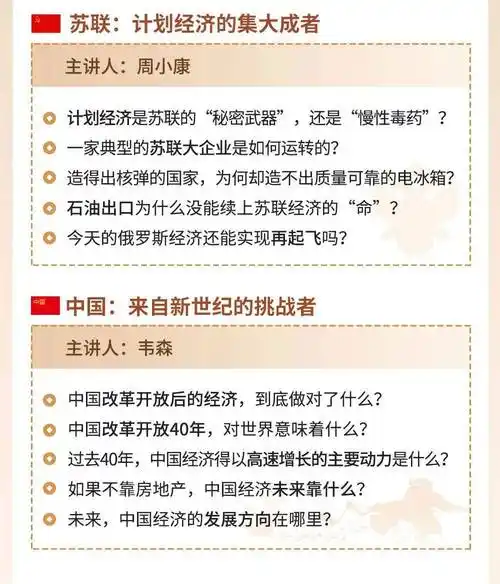 苏联：计划经济的集大成者

主讲人：周小康

计划经济是苏联的“秘密武器”，还是“慢性毒药”？
一家典型的苏联大企业是如何运转的？
造得出核弹的国家，为何却造不出质量可靠的电冰箱？
石油出口为什么没能续上苏联经济的“命”？
今天的俄罗斯经济还能实现再起飞吗？

中国：来自新世纪的挑战者

主讲人：韦森

中国改革开放后的经济，到底做对了什么？
中国改革开放40年，对世界意味着什么？
过去40年，中国经济得以高速增长的主要动力是什么？
如果不靠房地产，中国经济未来靠什么？
未来，中国经济的发展方向在哪里？